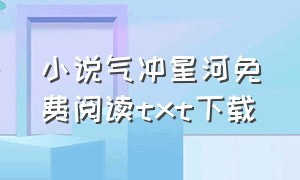 小说气冲星河免费阅读txt下载